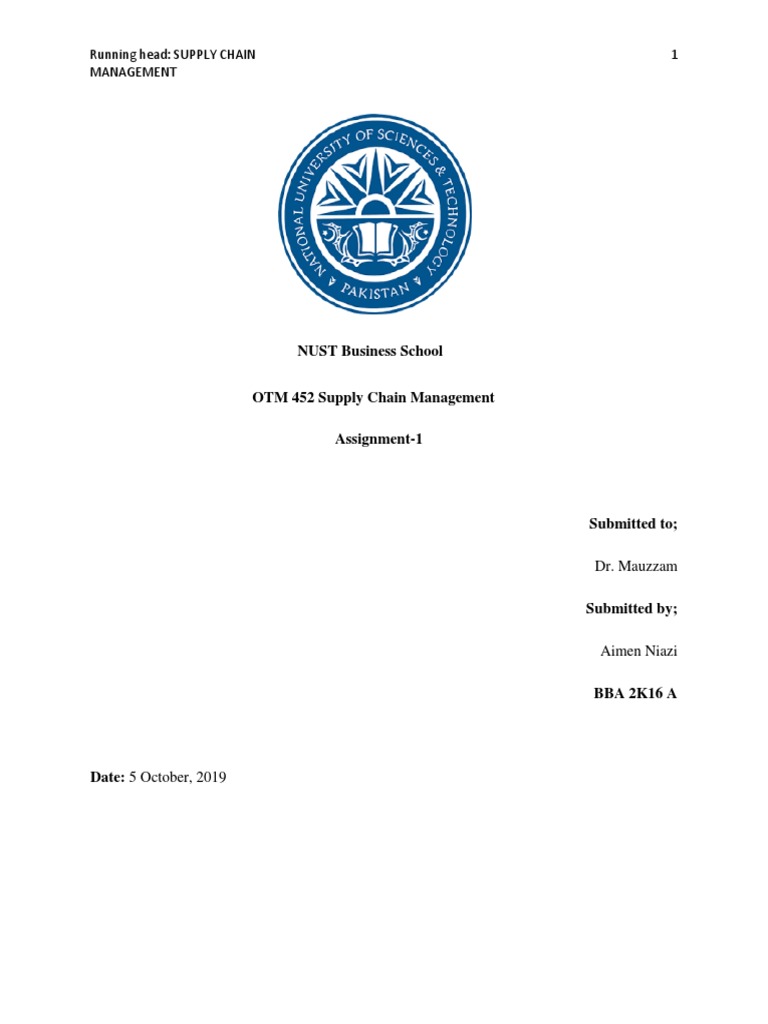 Running head: SUPPLY CHAIN MANAGEMENT

1

NATIONAL UNIVERSITY OF SCIENCES & TECHNOLOGY
PAKISTAN

NUST Business School

OTM 452 Supply Chain Management

Assignment-1

Submitted to;

Dr. Mauzzam

Submitted by;

Aimen Niazi

BBA 2K16 A

Date: 5 October, 2019